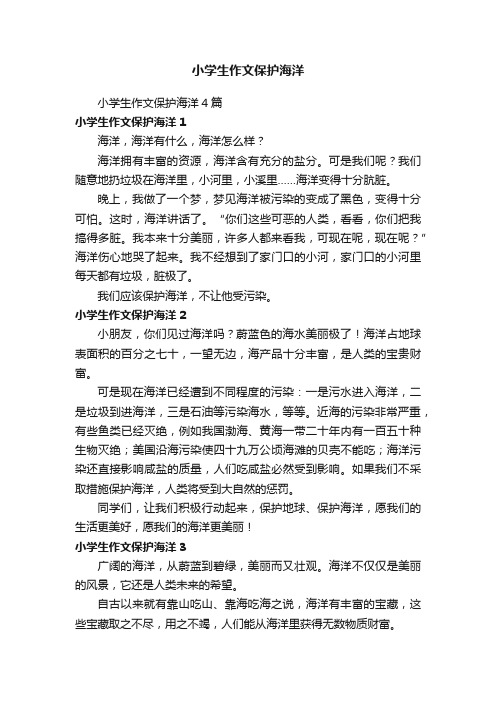 小学生作文保护海洋

小学生作文保护海洋4篇

小学生作文保护海洋1

海洋，海洋有什么，海洋怎么样？

海洋拥有丰富的资源，海洋含有充分的盐分。可是我们呢？我们随意地扔垃圾在海洋里，小河里，小溪里……海洋变得十分肮脏。

晚上，我做了一个梦，梦见海洋被污染的变成了黑色，变得十分可怕。这时，海洋讲话了。“你们这些可恶的人类，看看，你们把我搞得多脏。我本来十分美丽，许多人都来看我，可现在呢，现在呢？”海洋伤心地哭了起来。我不经想到了家门口的小河，家门口的小河里每天都有垃圾，脏极了。

我们应该保护海洋，不让他受污染。

小学生作文保护海洋2

小朋友，你们见过海洋吗？蔚蓝色的海水美丽极了！海洋占地球表面积的百分之七十，一望无边，海产品十分丰富，是人类的宝贵财富。

可是现在海洋已经遭到不同程度的污染：一是污水进入海洋，二是垃圾到进海洋，三是石油等污染海水，等等。近海的污染非常严重，有些鱼类已经灭绝，例如我国渤海、黄海一带二十年内有一百五十种生物灭绝；美国沿海污染使四十九万公顷海滩的贝壳不能吃；海洋污染还直接影响咸盐的质量，人们吃咸盐必然受到影响。如果我们不采取措施保护海洋，人类将受到大自然的惩罚。

同学们，让我们积极行动起来，保护地球、保护海洋，愿我们的生活更美好，愿我们的海洋更美丽！

小学生作文保护海洋3

广阔的海洋，从蔚蓝到碧绿，美丽而又壮观。海洋不仅仅是美丽的风景，它还是人类未来的希望。

自古以来就有靠山吃山、靠海吃海之说，海洋有丰富的宝藏，这些宝藏取之不尽，用之不竭，人们能从海洋里获得无数物质财富。